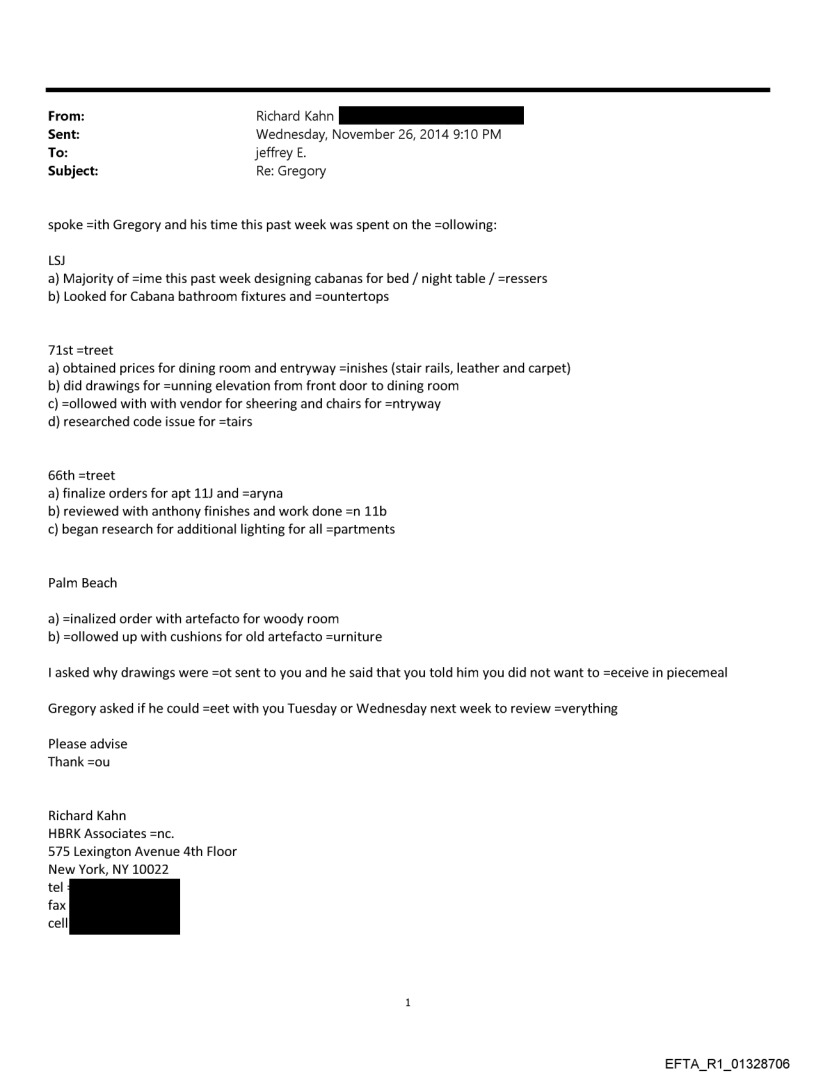 From: Richard Kahn
Sent: Wednesday, November 26, 2014 9:10 PM
To: jeffrey E.
Subject: Re: Gregory

spoke =ith Gregory and his time this past week was spent on the =ollowing:

LSJ
a) Majority of =ime this past week designing cabanas for bed / night table / =ressers
b) Looked for Cabana bathroom fixtures and =ountertops

71st =treet
a) obtained prices for dining room and entryway =inishes (stair rails, leather and carpet)
b) did drawings for =unning elevation from front door to dining room
c) =ollowed with with vendor for sheering and chairs for =ntryway
d) researched code issue for =tairs

66th =treet
a) finalize orders for apt 11J and =aryna
b) reviewed with anthony finishes and work done =n 11b
c) began research for additional lighting for all =partments

Palm Beach

a) =inalized order with artefacto for woody room
b) =ollowed up with cushions for old artefacto =urniture

I asked why drawings were =ot sent to you and he said that you told him you did not want to =eceive in piecemeal

Gregory asked if he could =eet with you Tuesday or Wednesday next week to review =verything

Please advise
Thank =ou

Richard Kahn
HBRK Associates =nc.
575 Lexington Avenue 4th Floor
New York, NY 10022
tel
fax
cell

1

EFTA_R1_01328706